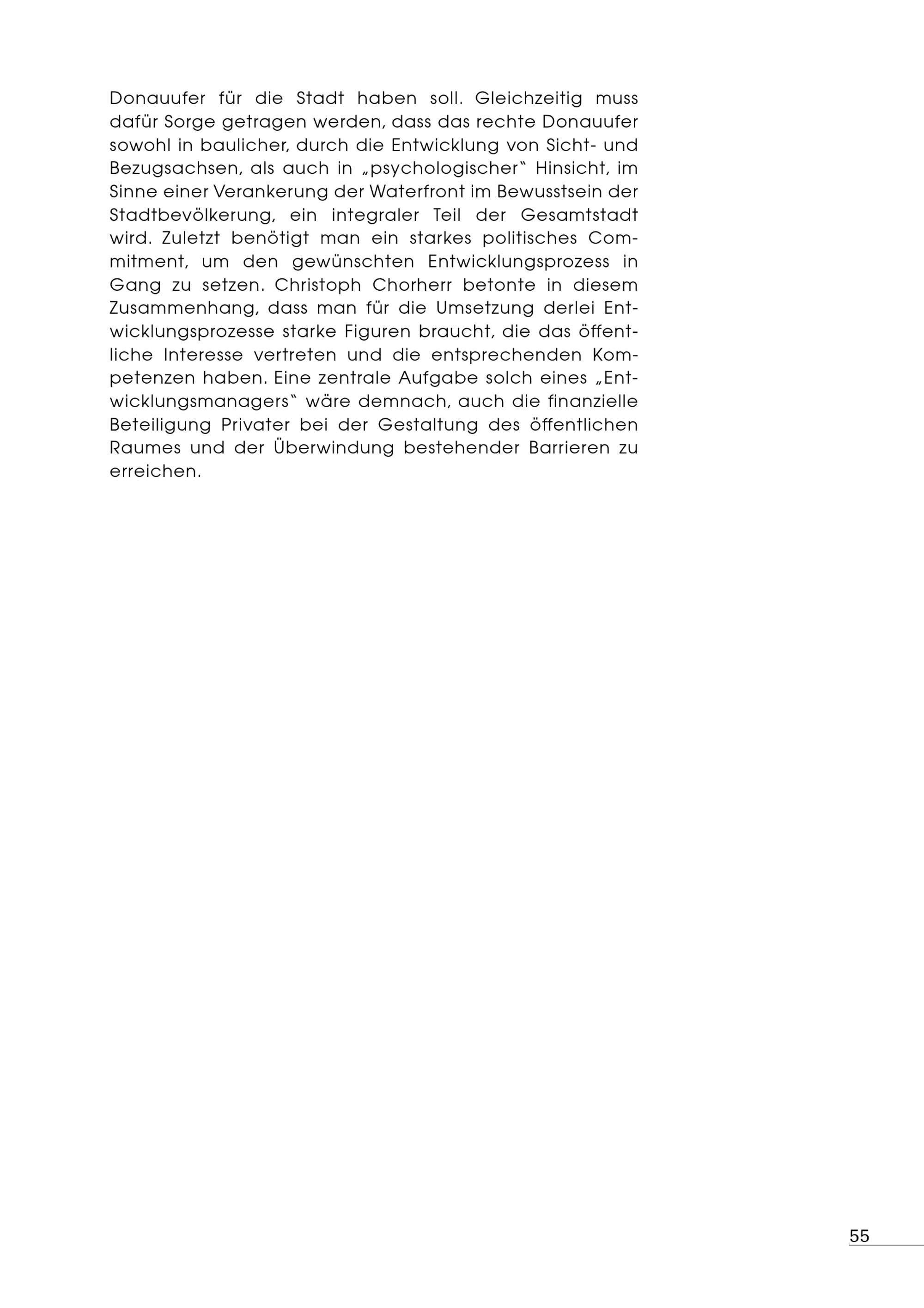 Donauufer für die Stadt haben soll. Gleichzeitig muss dafür Sorge getragen werden, dass das rechte Donauufer sowohl in baulicher, durch die Entwicklung von Sicht- und Bezugsachsen, als auch in „psychologischer" Hinsicht, im Sinne einer Verankerung der Waterfront im Bewusstsein der Stadtbevölkerung, ein integraler Teil der Gesamtstadt wird. Zuletzt benötigt man ein starkes politisches Commitment, um den gewünschten Entwicklungsprozess in Gang zu setzen. Christoph Chorherr betonte in diesem Zusammenhang, dass man für die Umsetzung derlei Entwicklungsprozesse starke Figuren braucht, die das öffentliche Interesse vertreten und die entsprechenden Kompetenzen haben. Eine zentrale Aufgabe solch eines „Entwicklungsmanagers" wäre demnach, auch die finanzielle Beteiligung Privater bei der Gestaltung des öffentlichen Raumes und der Überwindung bestehender Barrieren zu erreichen.

55